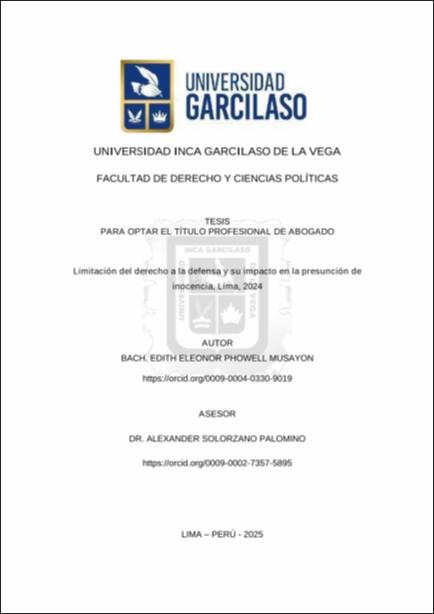 UNIVERSIDAD
GARCILASO

UNIVERSIDAD INCA GARCILASO DE LA VEGA

FACULTAD DE DERECHO Y CIENCIAS POLÍTICAS

TESIS
PARA OPTAR EL TÍTULO PROFESIONAL DE ABOGADO

Limitación del derecho a la defensa y su impacto en la presunción de inocencia, Lima, 2024

AUTOR
BACH. EDITH ELEONOR PHOWELL MUSAYON
https://orcid.org/0009-0004-0330-9019

ASESOR

DR. ALEXANDER SOLORZANO PALOMINO

https://orcid.org/0009-0002-7357-5895

LIMA – PERÚ - 2025

INCA GARCILASO
UNIVERSIDAD
DE LA VEGA